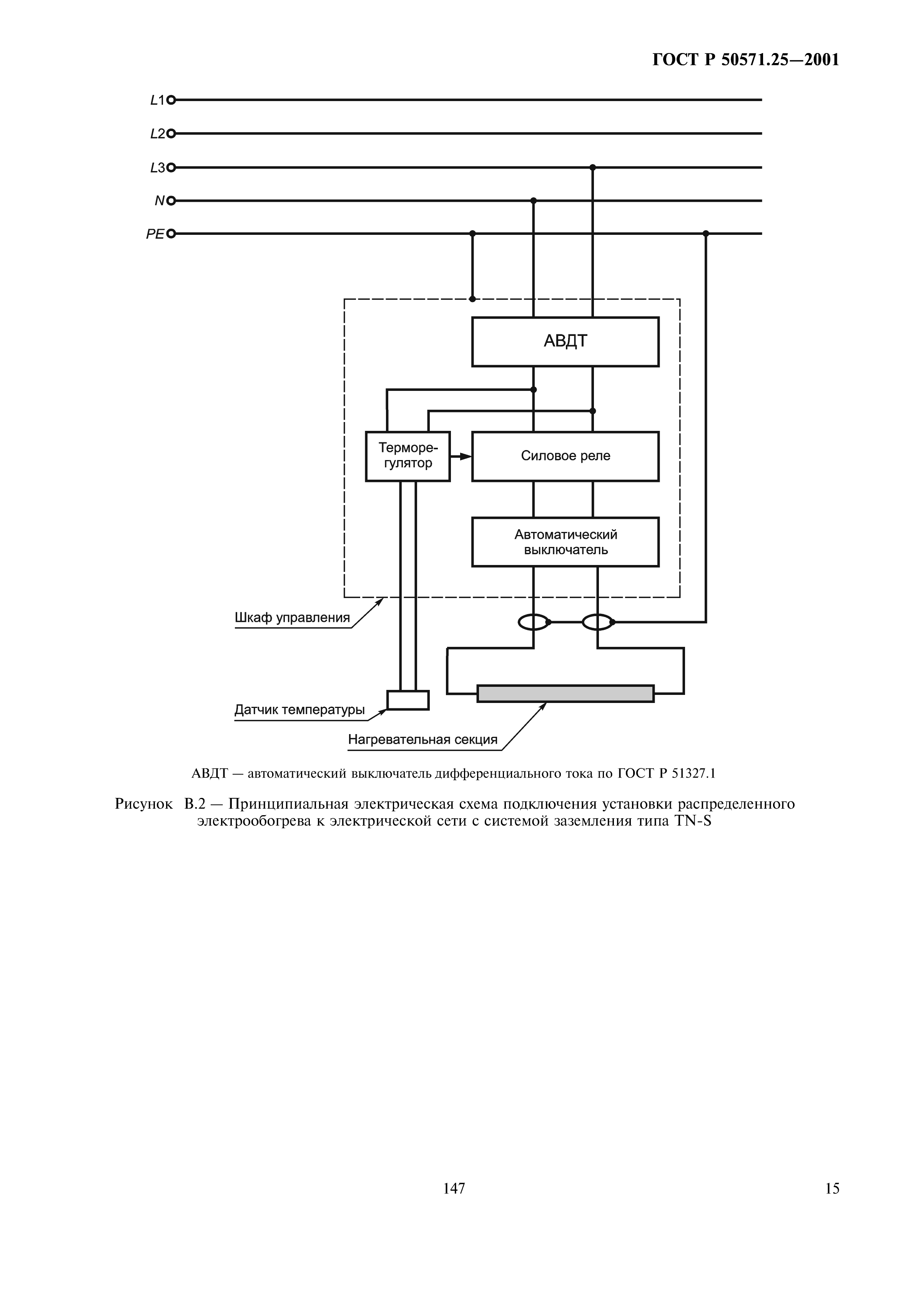 ГОСТ Р 50571.25—2001

L1
L2
L3
N
PE

АВДТ

Терморегулятор

Силовое реле

Автоматический выключатель

Шкаф управления

Датчик температуры

Нагревательная секция

АВДТ — автоматический выключатель дифференциального тока по ГОСТ Р 51327.1

Рисунок В.2 — Принципиальная электрическая схема подключения установки распределенного электрообогрева к электрической сети с системой заземления типа TN-S

147

15